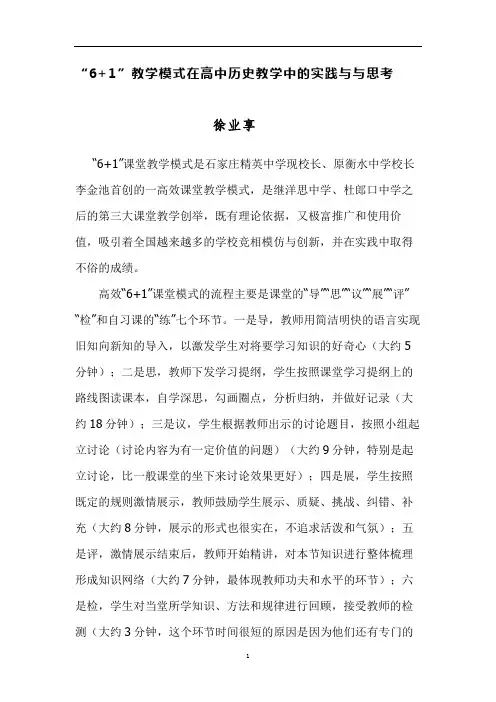 “6+1”教学模式在高中历史教学中的实践与与思考

徐业享

“6+1”课堂教学模式是石家庄精英中学现校长、原衡水中学校长李金池首创的一高效课堂教学模式，是继洋思中学、杜郎口中学之后的第三大课堂教学创举，既有理论依据，又极富推广和使用价值，吸引着全国越来越多的学校竞相模仿与创新，并在实践中取得不俗的成绩。

高效“6+1”课堂模式的流程主要是课堂的“导”“思”“议”“展”“评”“检”和自习课的“练”七个环节。一是导，教师用简洁明快的语言实现旧知向新知的导入，以激发学生对将要学习知识的好奇心（大约5分钟）；二是思，教师下发学习提纲，学生按照课堂学习提纲上的路线图读课本，自学深思，勾画圈点，分析归纳，并做好记录（大约18分钟）；三是议，学生根据教师出示的讨论题目，按照小组起立讨论（讨论内容为有一定价值的问题）（大约9分钟，特别是起立讨论，比一般课堂的坐下来讨论效果更好）；四是展，学生按照既定的规则激情展示，教师鼓励学生展示、质疑、挑战、纠错、补充（大约8分钟，展示的形式也很实在，不追求活泼和气氛）；五是评，激情展示结束后，教师开始精讲，对本节知识进行整体梳理形成知识网络（大约7分钟，最体现教师功夫和水平的环节）；六是检，学生对当堂所学知识、方法和规律进行回顾，接受教师的检测（大约3分钟，这个环节时间很短的原因是因为他们还有专门的

1